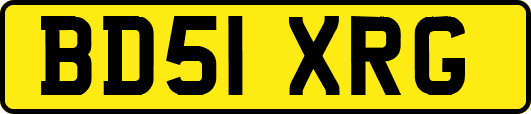 BD51 XRG